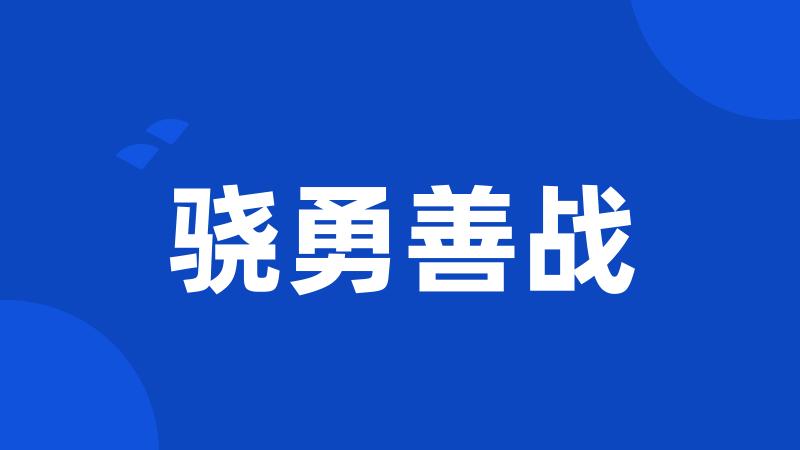 骁勇善战